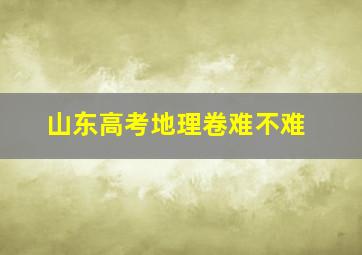 山东高考地理卷难不难